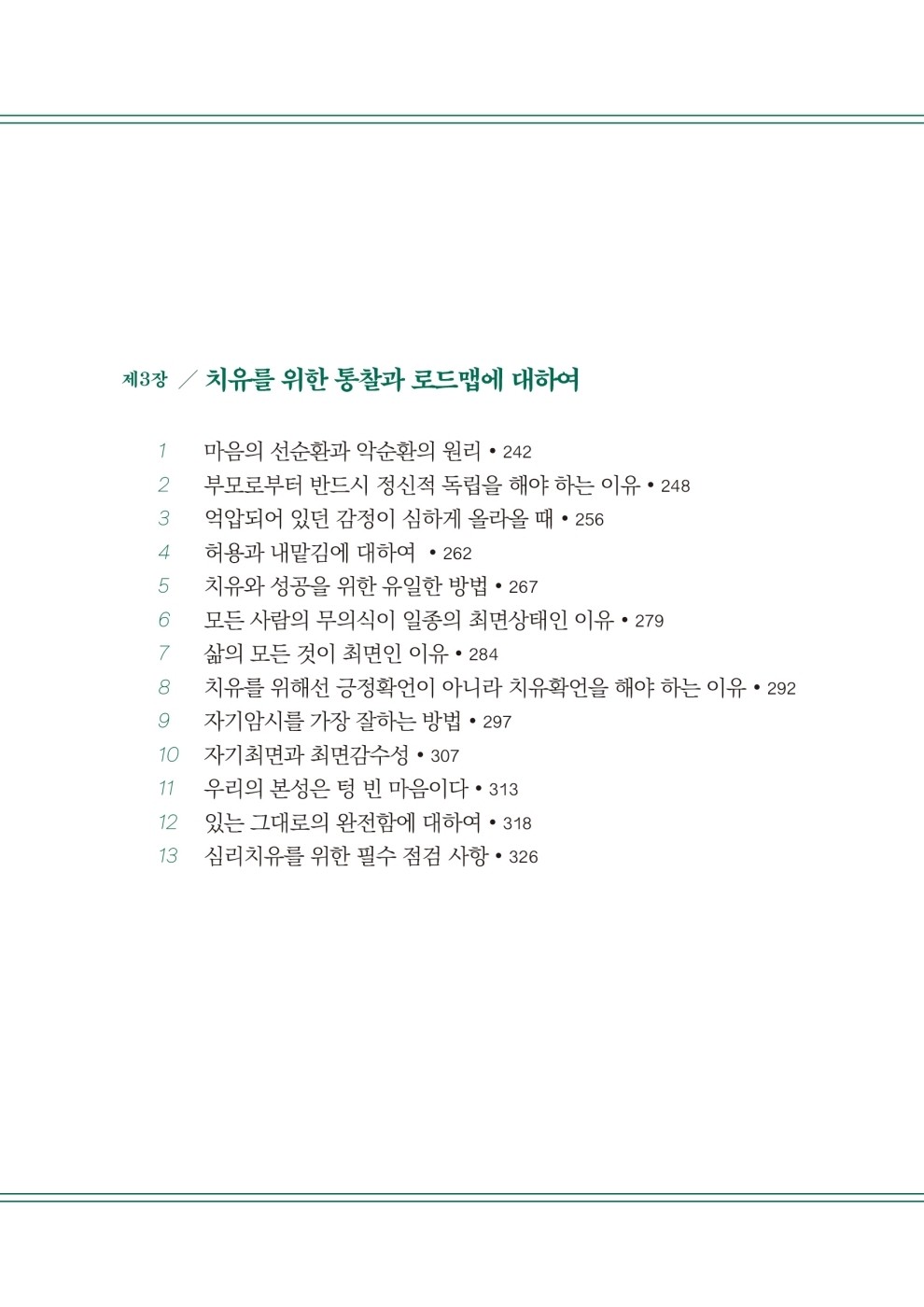 제3장 / 치유를 위한 통찰과 로드맵에 대하여

1 마음의 선순환과 악순환의 원리 • 242
2 부모로부터 반드시 정신적 독립을 해야 하는 이유 • 248
3 억압되어 있던 감정이 심하게 올라올 때 • 256
4 허용과 내맡김에 대하여 • 262
5 치유와 성공을 위한 유일한 방법 • 267
6 모든 사람의 무의식이 일종의 최면상태인 이유 • 279
7 삶의 모든 것이 최면인 이유 • 284
8 치유를 위해선 긍정확언이 아니라 치유확언을 해야 하는 이유 • 292
9 자기암시를 가장 잘하는 방법 • 297
10 자기최면과 최면감수성 • 307
11 우리의 본성은 텅 빈 마음이다 • 313
12 있는 그대로의 완전함에 대하여 • 318
13 심리치유를 위한 필수 점검 사항 • 326